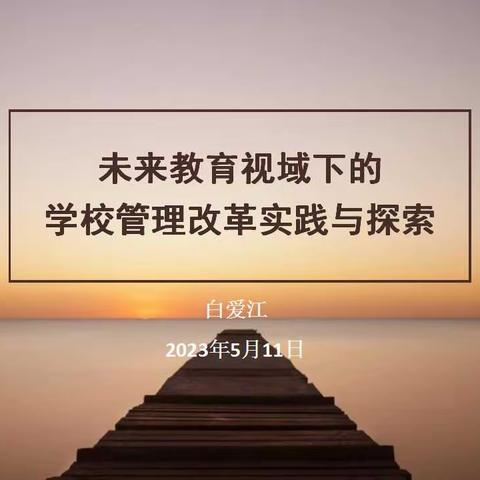 未来教育视域下的
学校管理改革实践与探索

白爱江

2023年5月11日